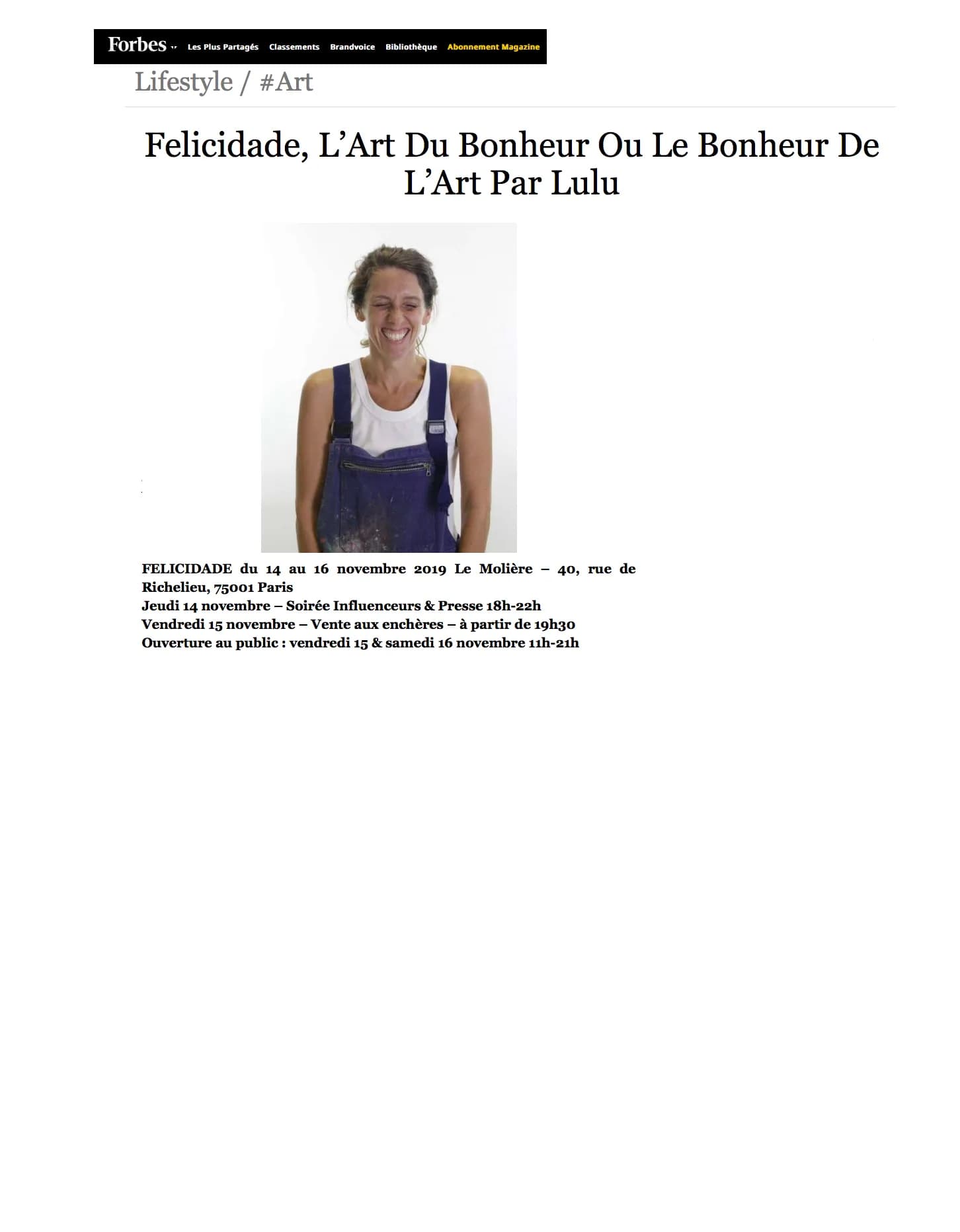 Forbes Les Plus Partagés Classements Brandvoice Bibliothèque Abonnement Magazine

Lifestyle / #Art

Felicidade, L'Art Du Bonheur Ou Le Bonheur De L'Art Par Lulu

FELICIDADE du 14 au 16 novembre 2019 Le Molière – 40, rue de Richelieu, 75001 Paris
Jeudi 14 novembre – Soirée Influenceurs & Presse 18h-22h
Vendredi 15 novembre – Vente aux enchères – à partir de 19h30
Ouverture au public : vendredi 15 & samedi 16 novembre 11h-21h